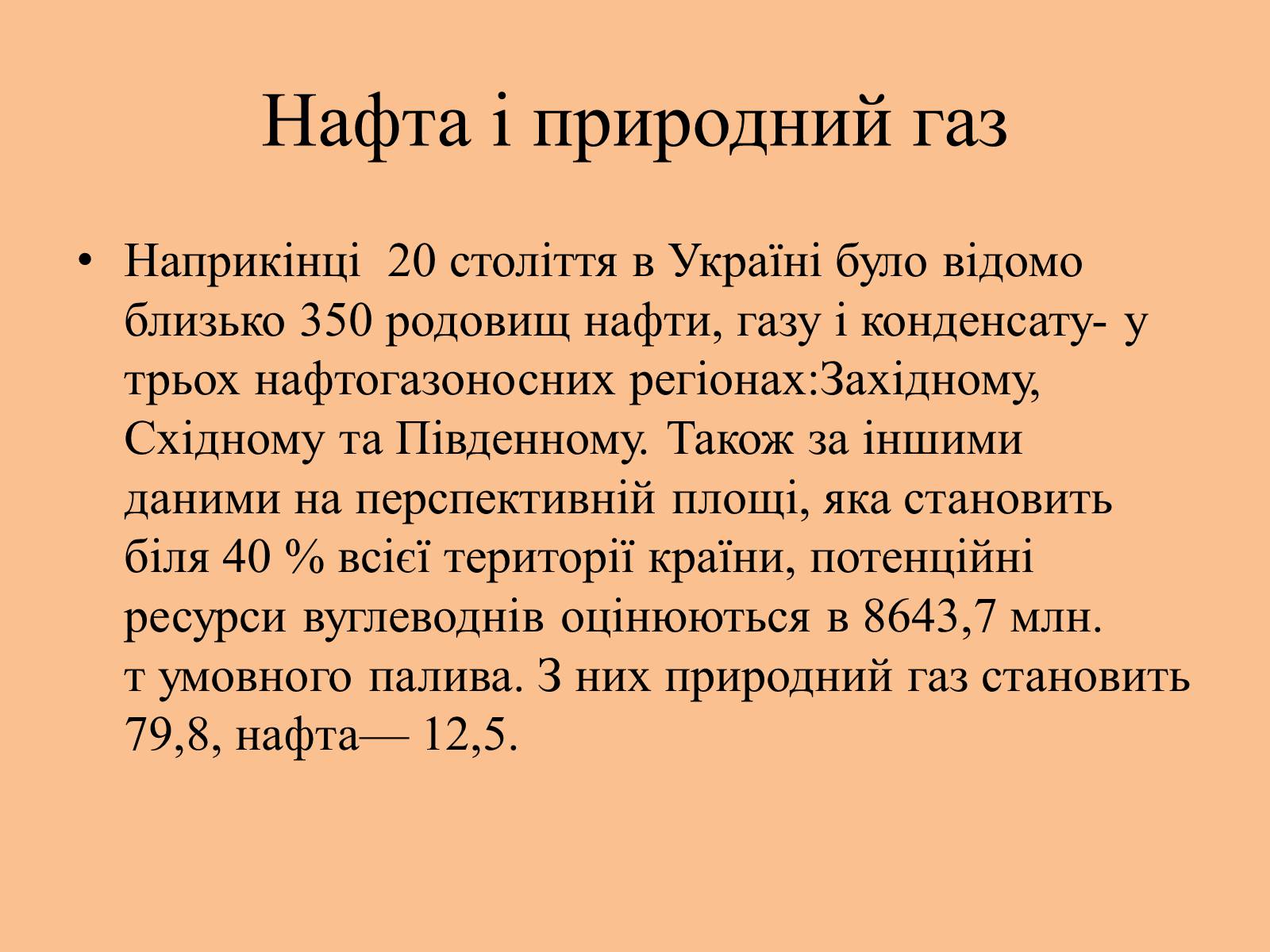 Нафта і природний газ

• Наприкінці 20 століття в Україні було відомо близько 350 родовищ нафти, газу і конденсату- у трьох нафтогазоносних регіонах:Західному, Східному та Південному. Також за іншими даними на перспективній площі, яка становить біля 40 % всієї території країни, потенційні ресурси вуглеводнів оцінюються в 8643,7 млн. т умовного палива. З них природний газ становить 79,8, нафта— 12,5.